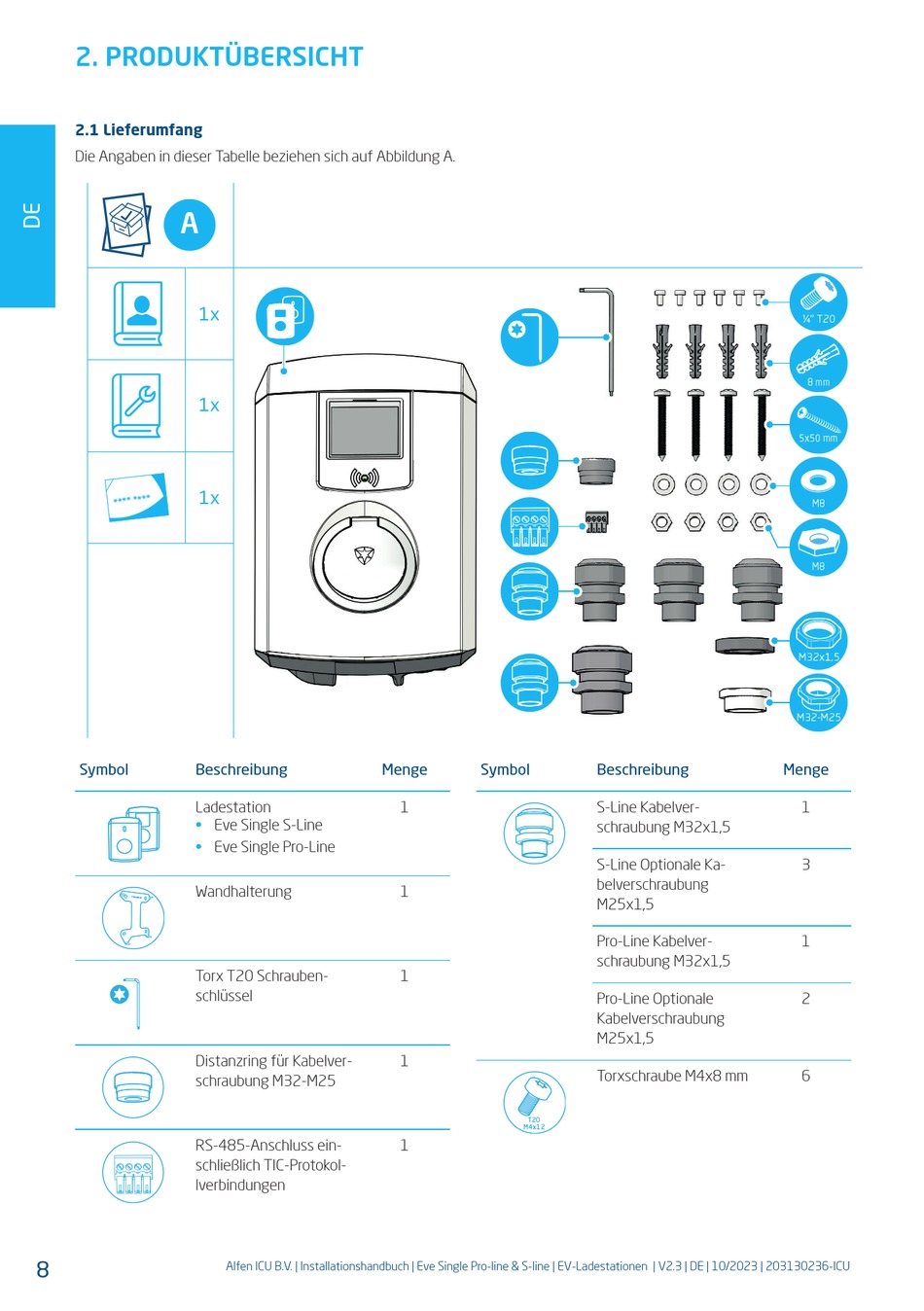 2. PRODUKTÜBERSICHT

DE

2.1 Lieferumfang

Die Angaben in dieser Tabelle beziehen sich auf Abbildung A.

A

1x

1x

1x

¼" T20

8 mm

5x50 mm

M8

M8

M32x1,5

M32-M25

| Symbol | Beschreibung | Menge |
|---|---|---|
| | Ladestation • Eve Single S-Line • Eve Single Pro-Line | 1 |
| | Wandhalterung | 1 |
| | Torx T20 Schraubenschlüssel | 1 |
| | Distanzring für Kabelverschraubung M32-M25 | 1 |
| | RS-485-Anschluss einschließlich TIC-Protokollverbindungen | 1 |

| Symbol | Beschreibung | Menge |
|---|---|---|
| | S-Line Kabelverschraubung M32x1,5 | 1 |
| | S-Line Optionale Kabelverschraubung M25x1,5 | 3 |
| | Pro-Line Kabelverschraubung M32x1,5 | 1 |
| | Pro-Line Optionale Kabelverschraubung M25x1,5 | 2 |
| T20 M4x12 | Torxschraube M4x8 mm | 6 |

8

Alfen ICU B.V. | Installationshandbuch | Eve Single Pro-line & S-line | EV-Ladestationen | V2.3 | DE | 10/2023 | 203130236-ICU